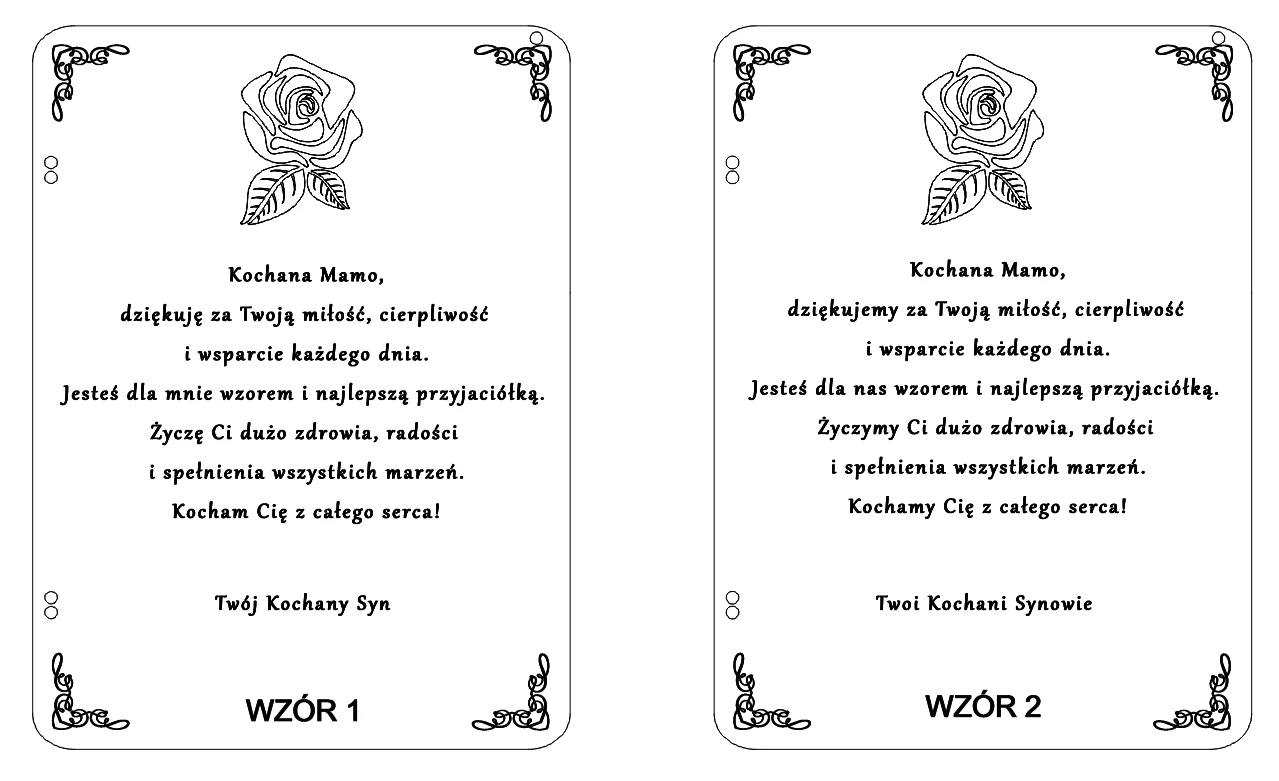 Kochana Mamo,
dziękuję za Twoją miłość, cierpliwość
i wsparcie każdego dnia.
Jesteś dla mnie wzorem i najlepszą przyjaciółką.
Życzę Ci dużo zdrowia, radości
i spełnienia wszystkich marzeń.
Kocham Cię z całego serca!

Twój Kochany Syn

WZÓR 1

Kochana Mamo,
dziękujemy za Twoją miłość, cierpliwość
i wsparcie każdego dnia.
Jesteś dla nas wzorem i najlepszą przyjaciółką.
Życzymy Ci dużo zdrowia, radości
i spełnienia wszystkich marzeń.
Kochamy Cię z całego serca!

Twoi Kochani Synowie

WZÓR 2